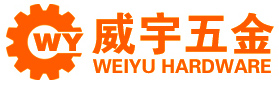 WY
威宇五金
WEIYU HARDWARE